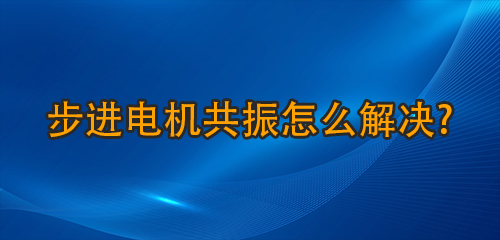 步进电机共振怎么解决?